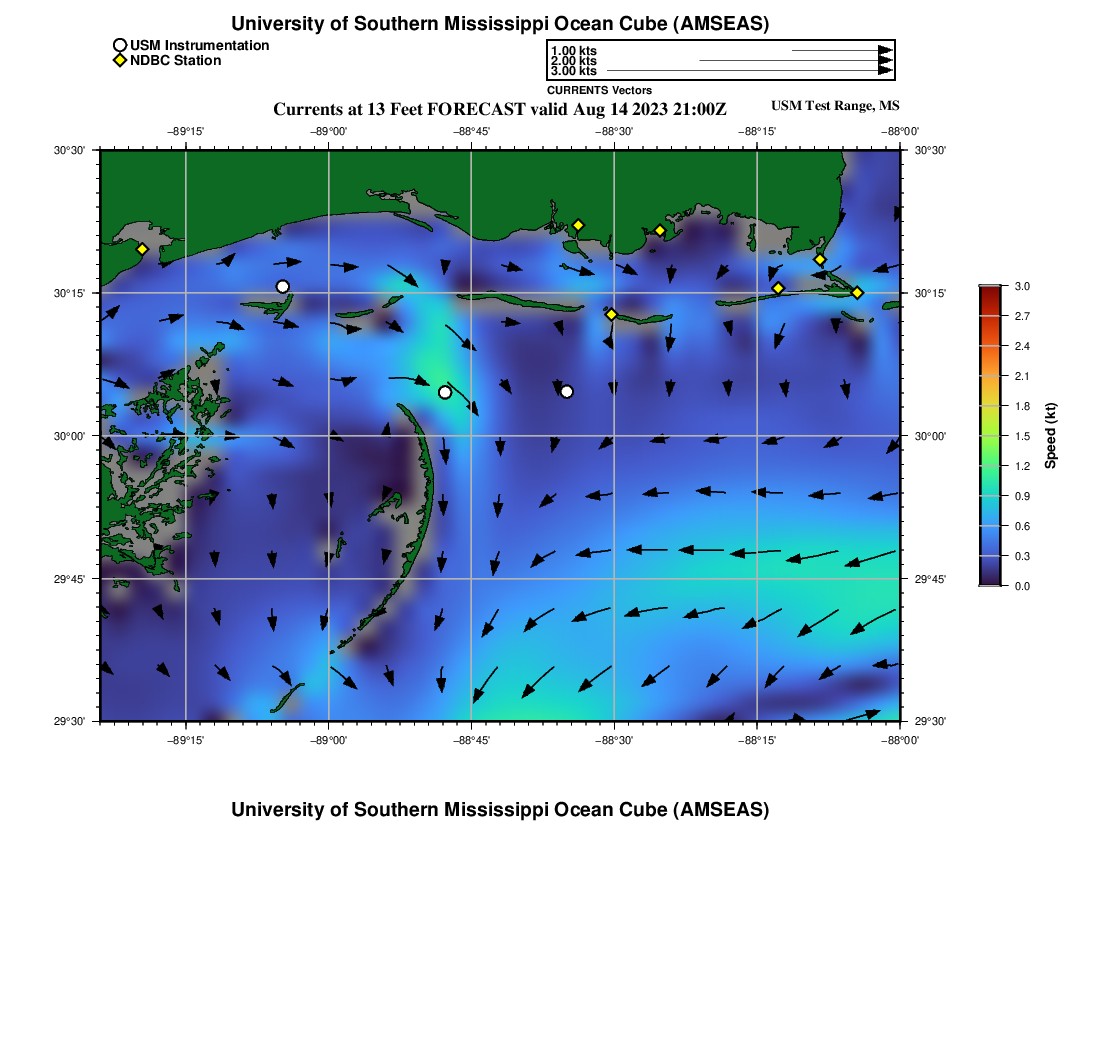 University of Southern Mississippi Ocean Cube (AMSEAS)

USM Instrumentation
NDBC Station

1.00 kts
2.00 kts
3.00 kts
CURRENTS Vectors

Currents at 13 Feet FORECAST valid Aug 14 2023 21:00Z

USM Test Range, MS

−89°15' −89°00' −88°45' −88°30' −88°15' −88°00'

30°30'
30°15'
30°00'
29°45'
29°30'

30°30'
30°15'
30°00'
29°45'
29°30'

−89°15' −89°00' −88°45' −88°30' −88°15' −88°00'

3.0
2.7
2.4
2.1
1.8
1.5
1.2
0.9
0.6
0.3
0.0

Speed (kt)

University of Southern Mississippi Ocean Cube (AMSEAS)